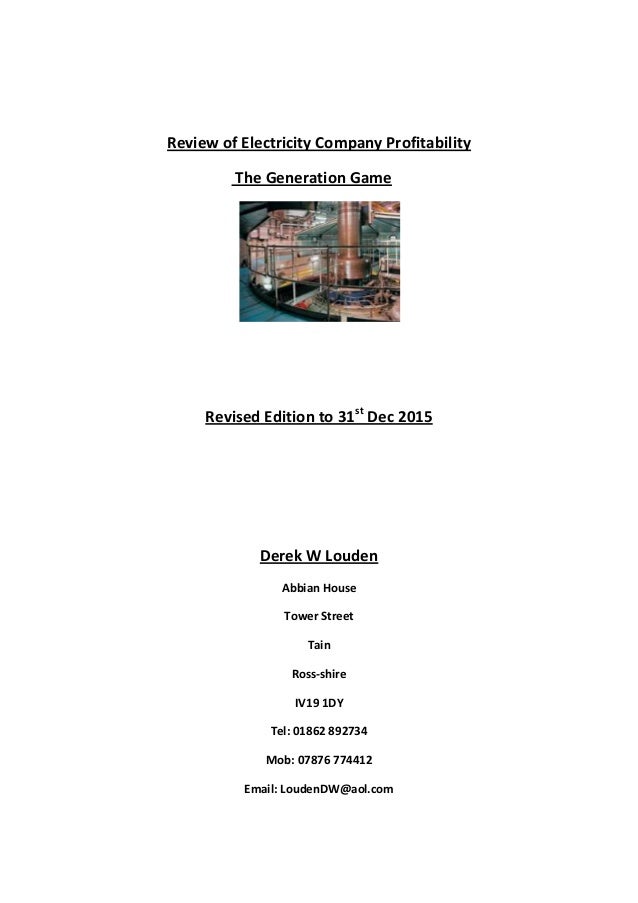 Review of Electricity Company Profitability

The Generation Game

Revised Edition to 31$^{st}$ Dec 2015

Derek W Louden

Abbian House

Tower Street

Tain

Ross-shire

IV19 1DY

Tel: 01862 892734

Mob: 07876 774412

Email: LoudenDW@aol.com